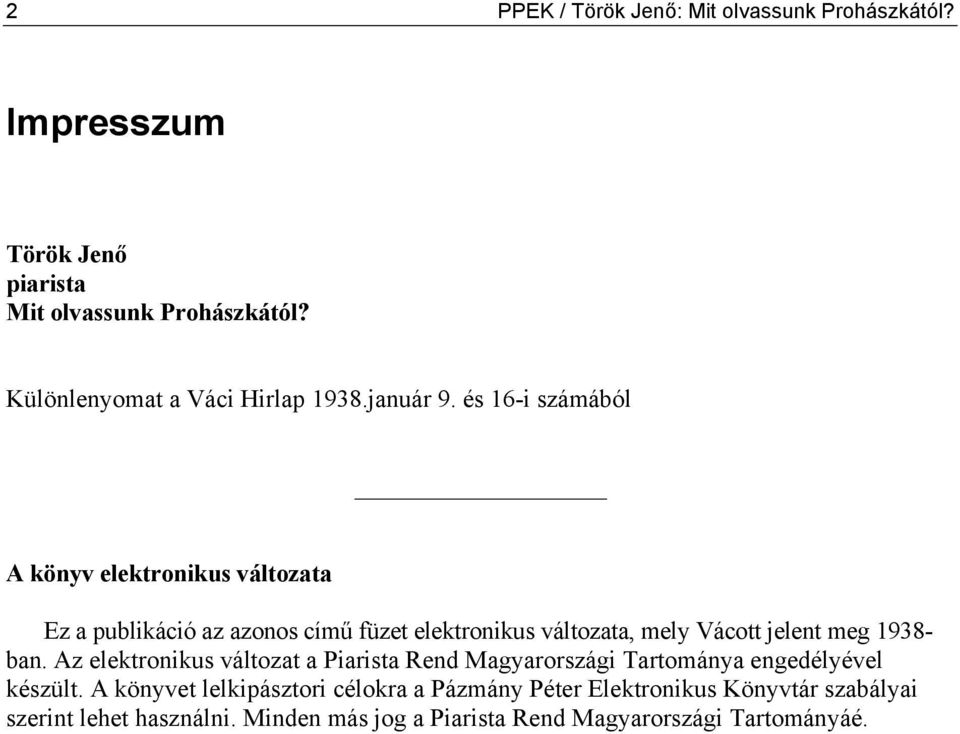 2 PPEK / Török Jenő: Mit olvassunk Prohászkától?

Impresszum

Török Jenő
piarista
Mit olvassunk Prohászkától?

Különlenyomat a Váci Hirlap 1938.január 9. és 16-i számából

A könyv elektronikus változata

Ez a publikáció az azonos című füzet elektronikus változata, mely Vácott jelent meg 1938-ban. Az elektronikus változat a Piarista Rend Magyarországi Tartománya engedélyével készült. A könyvet lelkipásztori célokra a Pázmány Péter Elektronikus Könyvtár szabályai szerint lehet használni. Minden más jog a Piarista Rend Magyarországi Tartományáé.